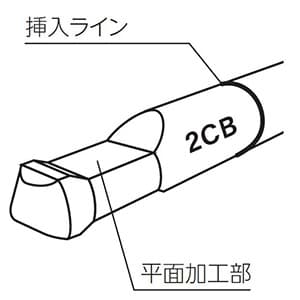 挿入ライン

2CB

平面加工部